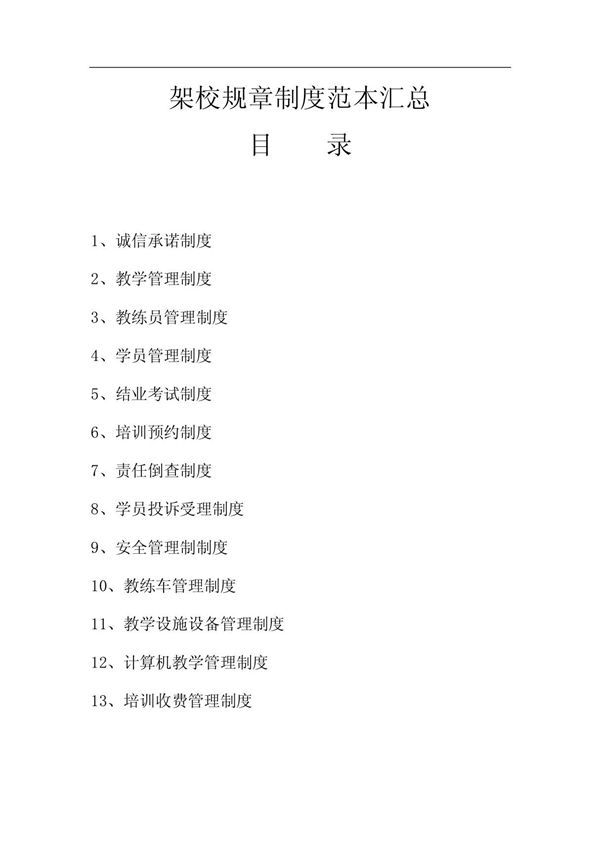 架校规章制度范本汇总

目　录

1、诚信承诺制度

2、教学管理制度

3、教练员管理制度

4、学员管理制度

5、结业考试制度

6、培训预约制度

7、责任倒查制度

8、学员投诉受理制度

9、安全管理制制度

10、教练车管理制度

11、教学设施设备管理制度

12、计算机教学管理制度

13、培训收费管理制度